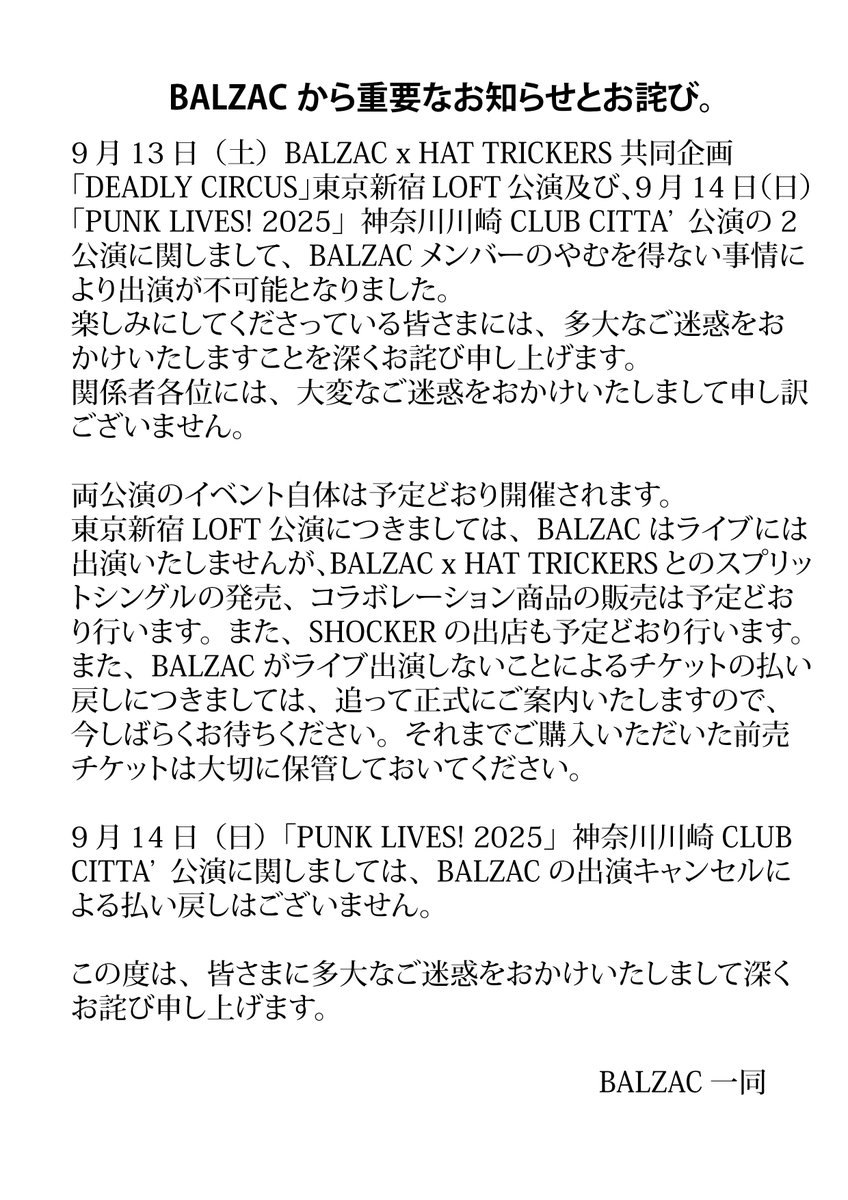 BALZAC から重要なお知らせとお詫び。

9月13日（土）BALZAC x HAT TRICKERS 共同企画「DEADLY CIRCUS」東京新宿 LOFT 公演及び、9月14日（日）「PUNK LIVES! 2025」神奈川川崎 CLUB CITTA' 公演の2公演に関しまして、BALZAC メンバーのやむを得ない事情により出演が不可能となりました。
楽しみにしてくださっている皆さまには、多大なご迷惑をおかけいたしますことを深くお詫び申し上げます。
関係者各位には、大変なご迷惑をおかけいたしまして申し訳ございません。

両公演のイベント自体は予定どおり開催されます。
東京新宿 LOFT 公演につきましては、BALZAC はライブには出演いたしませんが、BALZAC x HAT TRICKERS とのスプリットシングルの発売、コラボレーション商品の販売は予定どおり行います。また、SHOCKER の出店も予定どおり行います。
また、BALZAC がライブ出演しないことによるチケットの払い戻しにつきましては、追って正式にご案内いたしますので、今しばらくお待ちください。それまでご購入いただいた前売チケットは大切に保管しておいてください。

9月14日（日）「PUNK LIVES! 2025」神奈川川崎 CLUB CITTA' 公演に関しましては、BALZAC の出演キャンセルによる払い戻しはございません。

この度は、皆さまに多大なご迷惑をおかけいたしまして深くお詫び申し上げます。

BALZAC 一同